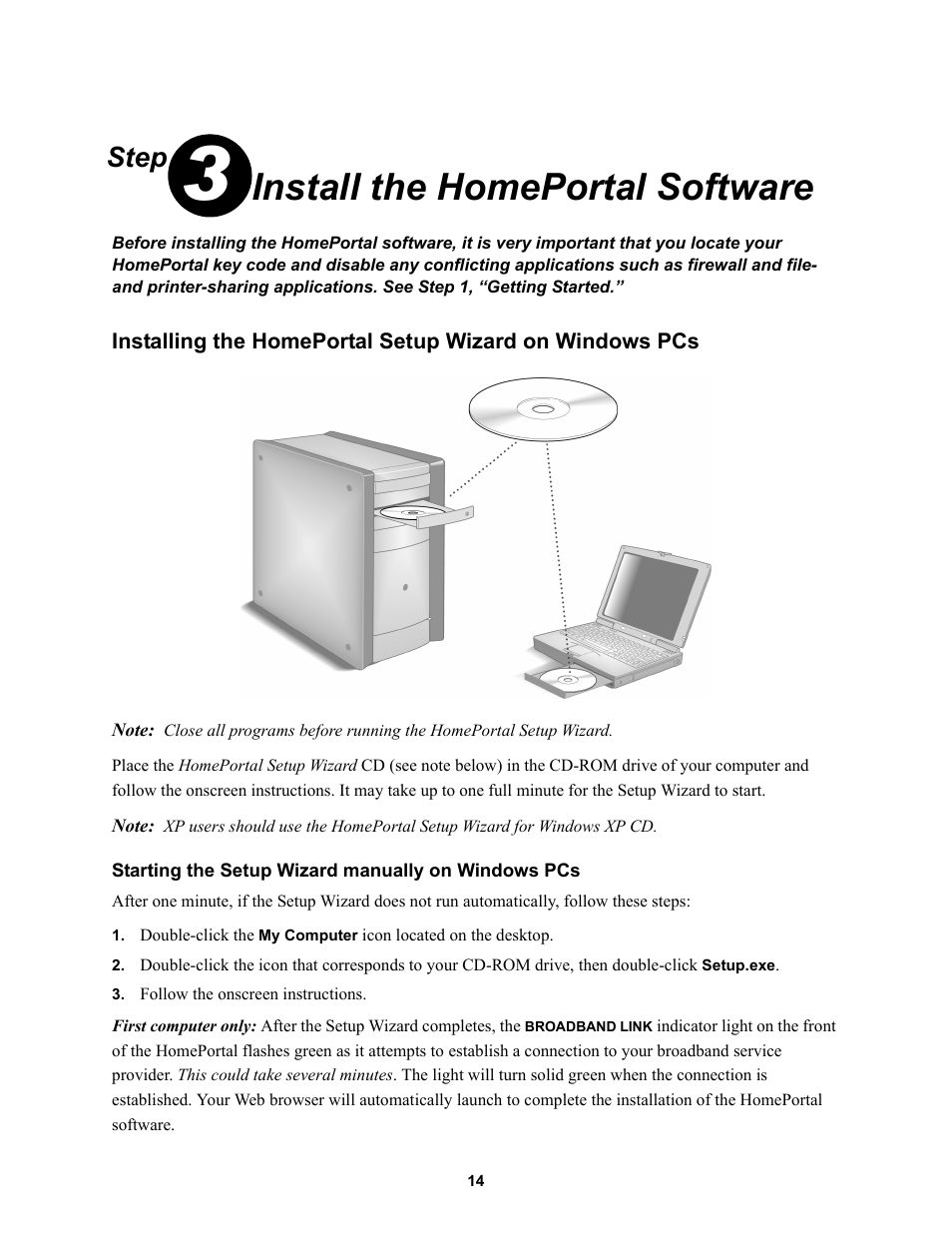 Step 3 Install the HomePortal Software

Before installing the HomePortal software, it is very important that you locate your HomePortal key code and disable any conflicting applications such as firewall and file- and printer-sharing applications. See Step 1, “Getting Started.”

Installing the HomePortal Setup Wizard on Windows PCs

Note: Close all programs before running the HomePortal Setup Wizard.

Place the HomePortal Setup Wizard CD (see note below) in the CD-ROM drive of your computer and follow the onscreen instructions. It may take up to one full minute for the Setup Wizard to start.

Note: XP users should use the HomePortal Setup Wizard for Windows XP CD.

Starting the Setup Wizard manually on Windows PCs

After one minute, if the Setup Wizard does not run automatically, follow these steps:

1. Double-click the My Computer icon located on the desktop.

2. Double-click the icon that corresponds to your CD-ROM drive, then double-click Setup.exe.

3. Follow the onscreen instructions.

First computer only: After the Setup Wizard completes, the BROADBAND LINK indicator light on the front of the HomePortal flashes green as it attempts to establish a connection to your broadband service provider. This could take several minutes. The light will turn solid green when the connection is established. Your Web browser will automatically launch to complete the installation of the HomePortal software.

14